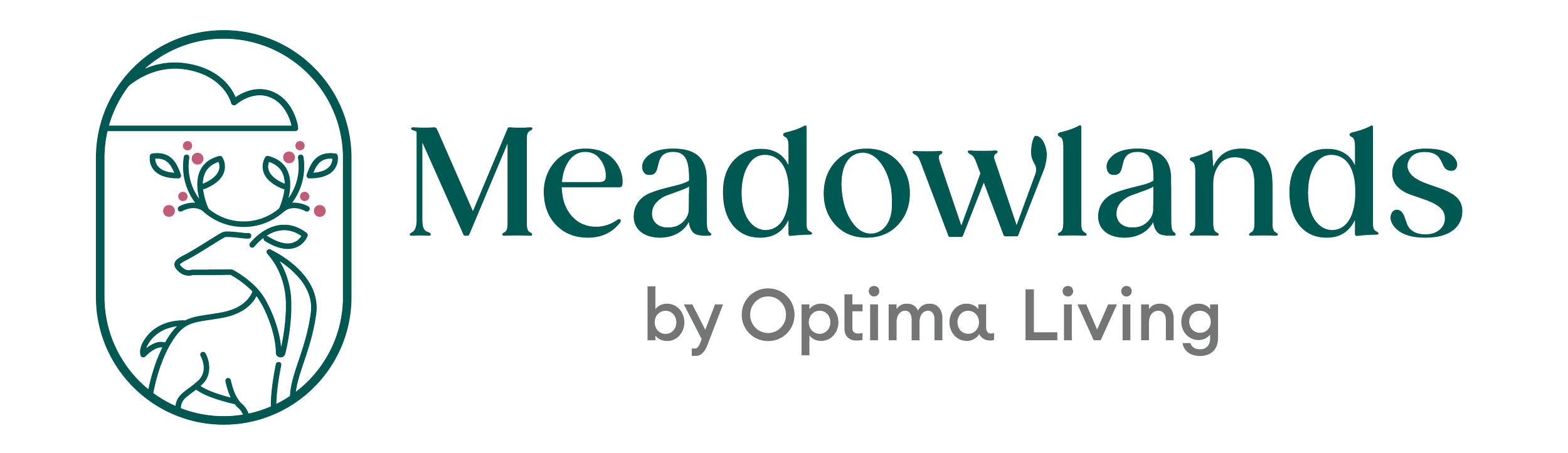 Meadowlands

by Optima Living